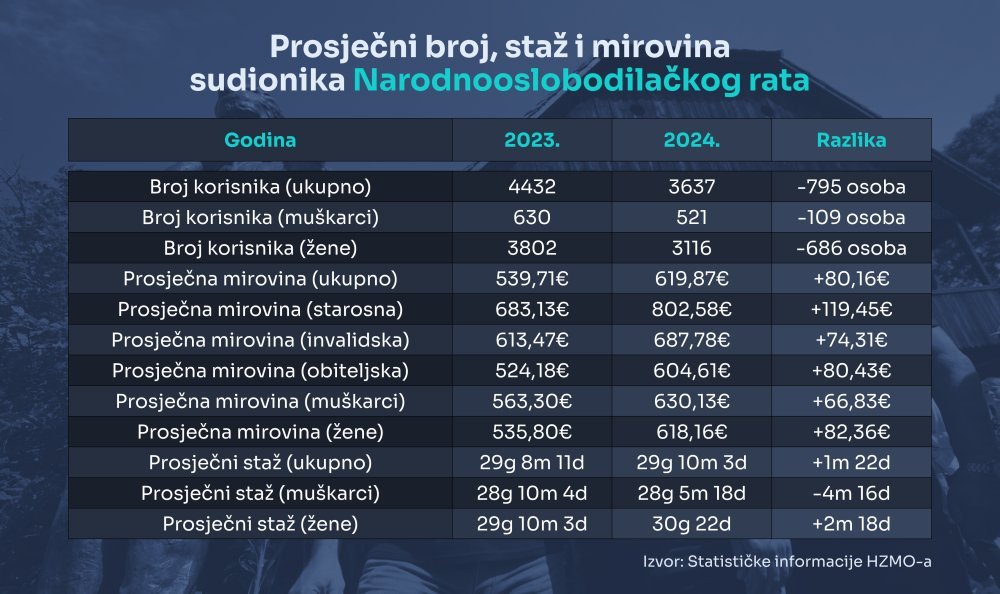 Prosječni broj, staž i mirovina sudionika Narodnooslobodilačkog rata

| Godina | 2023. | 2024. | Razlika |
|---|---|---|---|
| Broj korisnika (ukupno) | 4432 | 3637 | -795 osoba |
| Broj korisnika (muškarci) | 630 | 521 | -109 osoba |
| Broj korisnika (žene) | 3802 | 3116 | -686 osoba |
| Prosječna mirovina (ukupno) | 539,71€ | 619,87€ | +80,16€ |
| Prosječna mirovina (starosna) | 683,13€ | 802,58€ | +119,45€ |
| Prosječna mirovina (invalidska) | 613,47€ | 687,78€ | +74,31€ |
| Prosječna mirovina (obiteljska) | 524,18€ | 604,61€ | +80,43€ |
| Prosječna mirovina (muškarci) | 563,30€ | 630,13€ | +66,83€ |
| Prosječna mirovina (žene) | 535,80€ | 618,16€ | +82,36€ |
| Prosječni staž (ukupno) | 29g 8m 11d | 29g 10m 3d | +1m 22d |
| Prosječni staž (muškarci) | 28g 10m 4d | 28g 5m 18d | -4m 16d |
| Prosječni staž (žene) | 29g 10m 3d | 30g 22d | +2m 18d |

Izvor: Statističke informacije HZMO-a